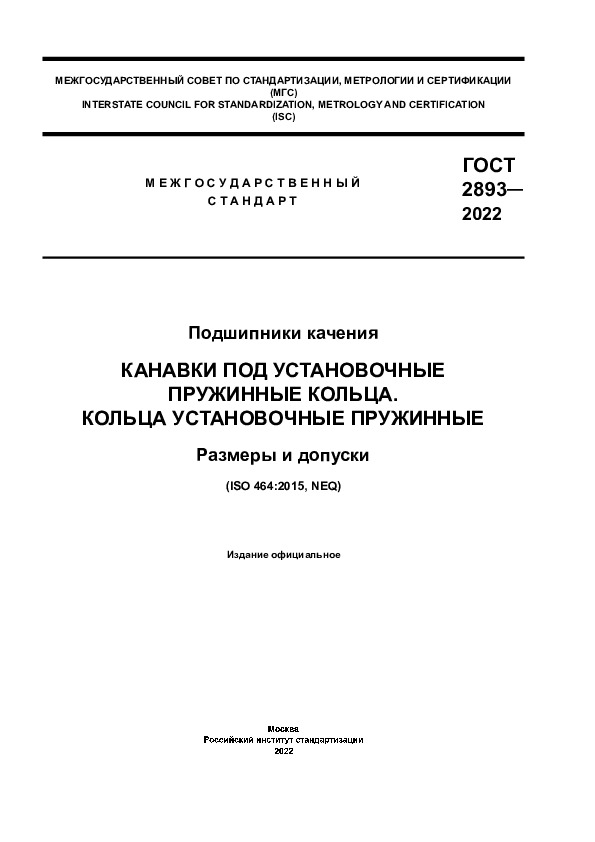 МЕЖГОСУДАРСТВЕННЫЙ СОВЕТ ПО СТАНДАРТИЗАЦИИ, МЕТРОЛОГИИ И СЕРТИФИКАЦИИ
(МГС)
INTERSTATE COUNCIL FOR STANDARDIZATION, METROLOGY AND CERTIFICATION
(ISC)

МЕЖГОСУДАРСТВЕННЫЙ
СТАНДАРТ

ГОСТ
2893—
2022

Подшипники качения

КАНАВКИ ПОД УСТАНОВОЧНЫЕ
ПРУЖИННЫЕ КОЛЬЦА.
КОЛЬЦА УСТАНОВОЧНЫЕ ПРУЖИННЫЕ

Размеры и допуски

(ISO 464:2015, NEQ)

Издание официальное

Москва
Российский институт стандартизации
2022